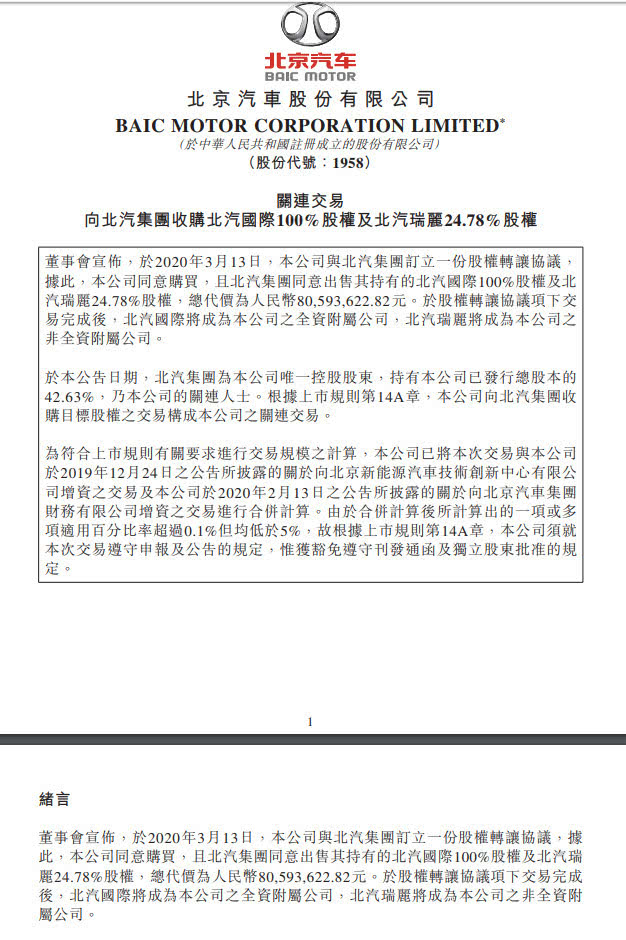 北京汽车
BAIC MOTOR

北京汽車股份有限公司
BAIC MOTOR CORPORATION LIMITED*
(於中華人民共和國註冊成立的股份有限公司)
(股份代號:1958)

關連交易
向北汽集團收購北汽國際100%股權及北汽瑞麗24.78%股權

董事會宣佈,於2020年3月13日,本公司與北汽集團訂立一份股權轉讓協議,據此,本公司同意購買,且北汽集團同意出售其持有的北汽國際100%股權及北汽瑞麗24.78%股權,總代價為人民幣80,593,622.82元。於股權轉讓協議項下交易完成後,北汽國際將成為本公司之全資附屬公司,北汽瑞麗將成為本公司之非全資附屬公司。

於本公告日期,北汽集團為本公司唯一控股股東,持有本公司已發行總股本的42.63%,乃本公司的關連人士。根據上市規則第14A章,本公司向北汽集團收購目標股權之交易構成本公司之關連交易。

為符合上市規則有關要求進行交易規模之計算,本公司已將本次交易與本公司於2019年12月24日之公告所披露的關於向北京新能源汽車技術創新中心有限公司增資之交易及本公司於2020年2月13日之公告所披露的關於向北京汽車集團財務有限公司增資之交易進行合併計算。由於合併計算後所計算出的一項或多項適用百分比率超過0.1%但均低於5%,故根據上市規則第14A章,本公司須就本次交易遵守申報及公告的規定,惟獲豁免遵守刊發通函及獨立股東批准的規定。

1

緒言

董事會宣佈,於2020年3月13日,本公司與北汽集團訂立一份股權轉讓協議,據此,本公司同意購買,且北汽集團同意出售其持有的北汽國際100%股權及北汽瑞麗24.78%股權,總代價為人民幣80,593,622.82元。於股權轉讓協議項下交易完成後,北汽國際將成為本公司之全資附屬公司,北汽瑞麗將成為本公司之非全資附屬公司。